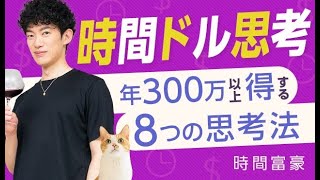 時間ドル思考

年300万以上得する

8つの思考法

時間富豪